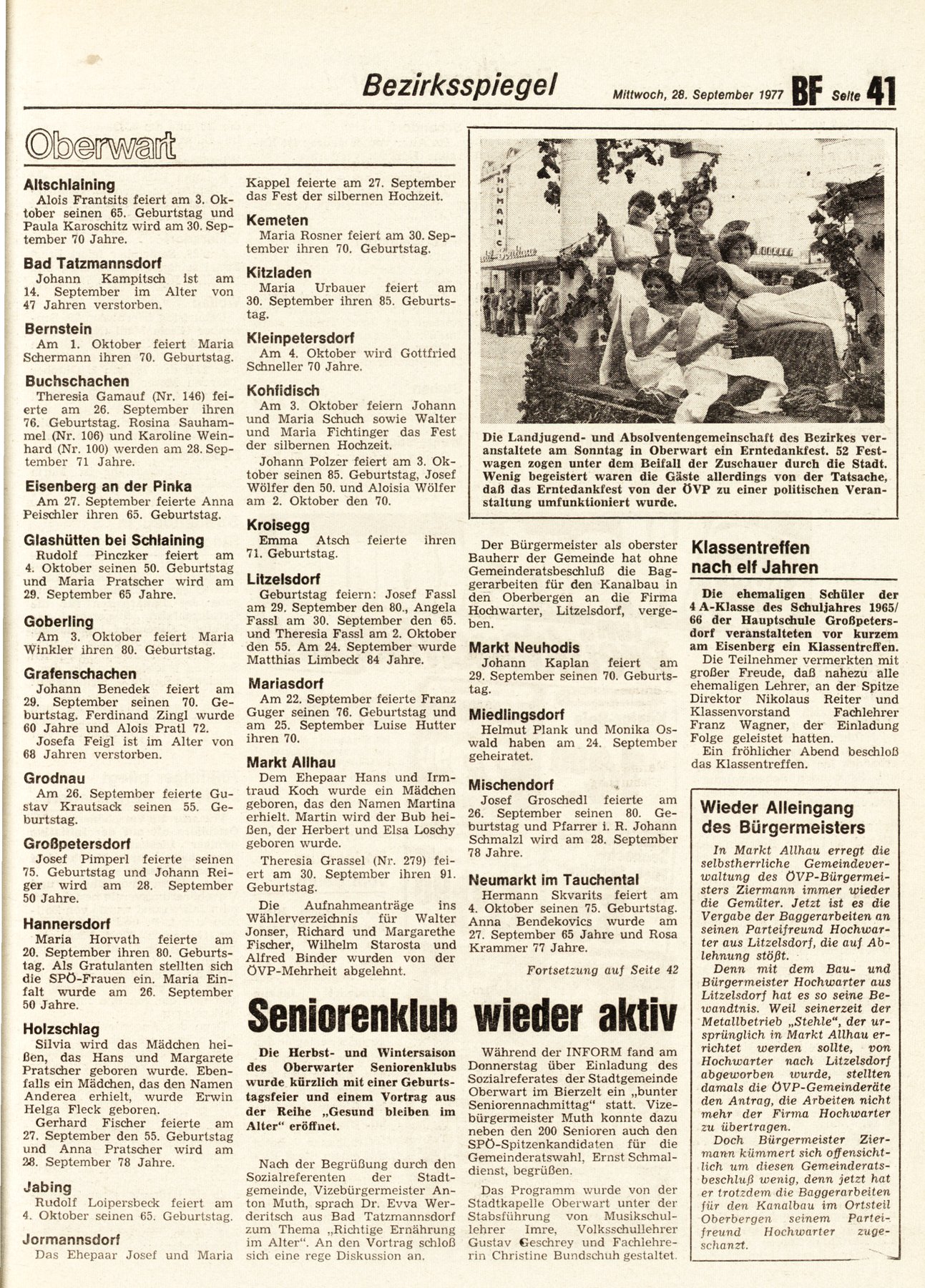 Bezirksspiegel

Mittwoch, 28. September 1977 BF Seite 41

Oberwart

Altschlaining
Alois Frantsits feiert am 3. Oktober seinen 65. Geburtstag und Paula Karoschitz wird am 30. September 70 Jahre.

Bad Tatzmannsdorf
Johann Kampitsch ist am 14. September im Alter von 47 Jahren verstorben.

Bernstein
Am 1. Oktober feiert Maria Schermann ihren 70. Geburtstag.

Buchschachen
Theresia Gamauf (Nr. 146) feierte am 26. September ihren 76. Geburtstag. Rosina Sauhammel (Nr. 106) und Karoline Weinhard (Nr. 100) werden am 28. September 71 Jahre.

Eisenberg an der Pinka
Am 27. September feierte Anna Peischler ihren 65. Geburtstag.

Glashütten bei Schlaining
Rudolf Pinczker feiert am 4. Oktober seinen 50. Geburtstag und Maria Pratscher wird am 29. September 65 Jahre.

Goberling
Am 3. Oktober feiert Maria Winkler ihren 80. Geburtstag.

Grafenschachen
Johann Benedek feiert am 29. September seinen 70. Geburtstag. Ferdinand Zingl wurde 60 Jahre und Alois Pratl 72.
Josefa Feigl ist im Alter von 68 Jahren verstorben.

Grodnau
Am 26. September feierte Gustav Krautsack seinen 55. Geburtstag.

Großpetersdorf
Josef Pimperl feierte seinen 75. Geburtstag und Johann Reiger wird am 28. September 50 Jahre.

Hannersdorf
Maria Horvath feierte am 20. September ihren 80. Geburtstag. Als Gratulanten stellten sich die SPÖ-Frauen ein. Maria Einfalt wurde am 26. September 50 Jahre.

Holzschlag
Silvia wird das Mädchen heißen, das Hans und Margarete Pratscher geboren wurde. Ebenfalls ein Mädchen, das den Namen Anderea erhielt, wurde Erwin Helga Fleck geboren.
Gerhard Fischer feierte am 27. September den 55. Geburtstag und Anna Pratscher wird am 28. September 78 Jahre.

Jabing
Rudolf Loipersbeck feiert am 4. Oktober seinen 65. Geburtstag.

Jormannsdorf
Das Ehepaar Josef und Maria Kappel feierte am 27. September das Fest der silbernen Hochzeit.

Kemeten
Maria Rosner feiert am 30. September ihren 70. Geburtstag.

Kitzladen
Maria Urbauer feiert am 30. September ihren 85. Geburtstag.

Kleinpetersdorf
Am 4. Oktober wird Gottfried Schneller 70 Jahre.

Kohfidisch
Am 3. Oktober feiern Johann und Maria Schuch sowie Walter und Maria Fichtinger das Fest der silbernen Hochzeit.
Johann Polzer feiert am 3. Oktober seinen 85. Geburtstag, Josef Wölfer den 50. und Aloisia Wölfer am 2. Oktober den 70.

Kroisegg
Emma Atsch feierte ihren 71. Geburtstag.

Litzelsdorf
Geburtstag feiern: Josef Fassl am 29. September den 80., Angela Fassl am 30. September den 65. und Theresia Fassl am 2. Oktober den 55. Am 24. September wurde Matthias Limbeck 84 Jahre.

Mariasdorf
Am 22. September feierte Franz Guger seinen 76. Geburtstag und am 25. September Luise Hutter ihren 70.

Markt Allhau
Dem Ehepaar Hans und Irmtraud Koch wurde ein Mädchen geboren, das den Namen Martina erhielt. Martin wird der Bub heißen, der Herbert und Elsa Loschy geboren wurde.
Theresia Grassel (Nr. 279) feiert am 30. September ihren 91. Geburtstag.
Die Aufnahmeanträge ins Wählerverzeichnis für Walter Jonser, Richard und Margarethe Fischer, Wilhelm Starosta und Alfred Binder wurden von der ÖVP-Mehrheit abgelehnt.

HUMANIC

Die Landjugend- und Absolventengemeinschaft des Bezirkes veranstaltete am Sonntag in Oberwart ein Erntedankfest. 52 Festwagen zogen unter dem Beifall der Zuschauer durch die Stadt. Wenig begeistert waren die Gäste allerdings von der Tatsache, daß das Erntedankfest von der ÖVP zu einer politischen Veranstaltung umfunktioniert wurde.

Der Bürgermeister als oberster Bauherr der Gemeinde hat ohne Gemeinderatsbeschluß die Baggerarbeiten für den Kanalbau in den Oberbergen an die Firma Hochwarter, Litzelsdorf, vergeben.

Markt Neuhodis
Johann Kaplan feiert am 29. September seinen 70. Geburtstag.

Miedlingsdorf
Helmut Plank und Monika Oswald haben am 24. September geheiratet.

Mischendorf
Josef Groschedl feierte am 26. September seinen 80. Geburtstag und Pfarrer i. R. Johann Schmalzl wird am 28. September 78 Jahre.

Neumarkt im Tauchental
Hermann Skvarits feiert am 4. Oktober seinen 75. Geburtstag. Anna Bendekovics wurde am 27. September 65 Jahre und Rosa Krammer 77 Jahre.

Fortsetzung auf Seite 42

Klassentreffen nach elf Jahren

Die ehemaligen Schüler der 4 A-Klasse des Schuljahres 1965/66 der Hauptschule Großpetersdorf veranstalteten vor kurzem am Eisenberg ein Klassentreffen.
Die Teilnehmer vermerkten mit großer Freude, daß nahezu alle ehemaligen Lehrer, an der Spitze Direktor Nikolaus Reiter und Klassenvorstand Fachlehrer Franz Wagner, der Einladung Folge geleistet hatten.
Ein fröhlicher Abend beschloß das Klassentreffen.

Wieder Alleingang des Bürgermeisters

In Markt Allhau erregt die selbstherrliche Gemeindeverwaltung des ÖVP-Bürgermeisters Ziermann immer wieder die Gemüter. Jetzt ist es die Vergabe der Baggerarbeiten an seinen Parteifreund Hochwarter aus Litzelsdorf, die auf Ablehnung stößt.
Denn mit dem Bau- und Bürgermeister Hochwarter aus Litzelsdorf hat es so seine Bewandtnis. Weil seinerzeit der Metallbetrieb „Stehle", der ursprünglich in Markt Allhau errichtet werden sollte, von Hochwarter nach Litzelsdorf abgeworben wurde, stellten damals die ÖVP-Gemeinderäte den Antrag, die Arbeiten nicht mehr der Firma Hochwarter zu übertragen.
Doch Bürgermeister Ziermann kümmert sich offensichtlich um diesen Gemeinderatsbeschluß wenig, denn jetzt hat er trotzdem die Baggerarbeiten für den Kanalbau im Ortsteil Oberbergen seinem Parteifreund Hochwarter zugeschanzt.

Seniorenklub wieder aktiv

Die Herbst- und Wintersaison des Oberwarter Seniorenklubs wurde kürzlich mit einer Geburtstagsfeier und einem Vortrag aus der Reihe „Gesund bleiben im Alter" eröffnet.

Nach der Begrüßung durch den Sozialreferenten der Stadtgemeinde, Vizebürgermeister Anton Muth, sprach Dr. Evva Werderitsch aus Bad Tatzmannsdorf zum Thema „Richtige Ernährung im Alter". An den Vortrag schloß sich eine rege Diskussion an.

Während der INFORM fand am Donnerstag über Einladung des Sozialreferates der Stadtgemeinde Oberwart im Bierzelt ein „bunter Seniorennachmittag" statt. Vizebürgermeister Muth konnte dazu neben den 200 Senioren auch den SPÖ-Spitzenkandidaten für die Gemeinderatswahl, Ernst Schmaldienst, begrüßen.
Das Programm wurde von der Stadtkapelle Oberwart unter der Stabsführung von Musikschullehrer Imre, Volksschullehrer Gustav Geschrey und Fachlehrerin Christine Bundschuh gestaltet.